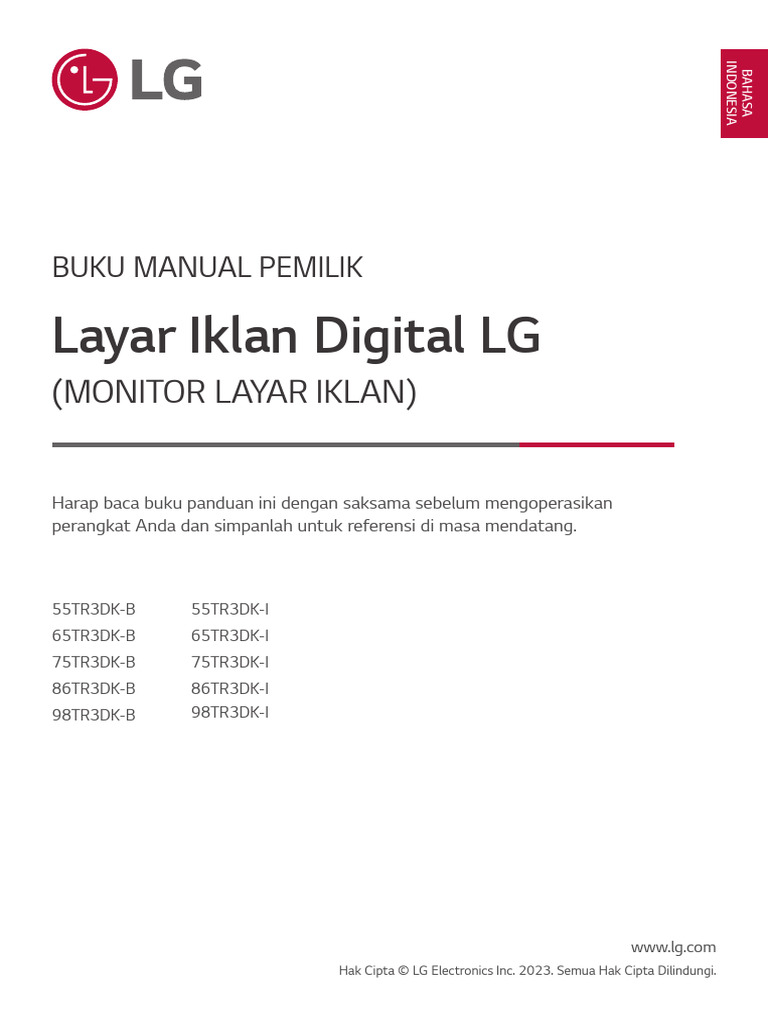 LG

BAHASA INDONESIA

BUKU MANUAL PEMILIK

Layar Iklan Digital LG

(MONITOR LAYAR IKLAN)

Harap baca buku panduan ini dengan saksama sebelum mengoperasikan perangkat Anda dan simpanlah untuk referensi di masa mendatang.

55TR3DK-B
65TR3DK-B
75TR3DK-B
86TR3DK-B
98TR3DK-B

55TR3DK-I
65TR3DK-I
75TR3DK-I
86TR3DK-I
98TR3DK-I

www.lg.com
Hak Cipta © LG Electronics Inc. 2023. Semua Hak Cipta Dilindungi.